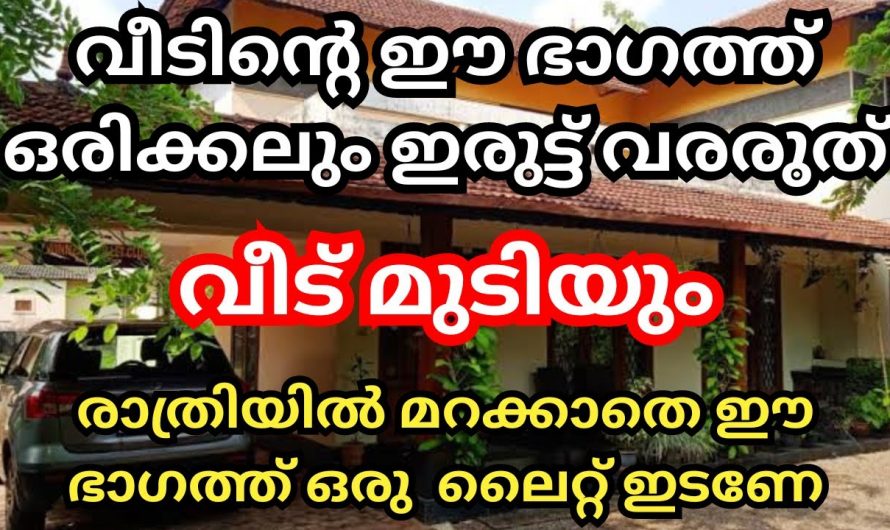 വീടിന്റെ ഈ ഭാഗത്ത് ഒരിക്കലും ഇരുട്ട് വരരുത്

വീട് മുടിയും

രാത്രിയിൽ മറക്കാതെ ഈ ഭാഗത്ത് ഒരു ലൈറ്റ് ഇടണേ